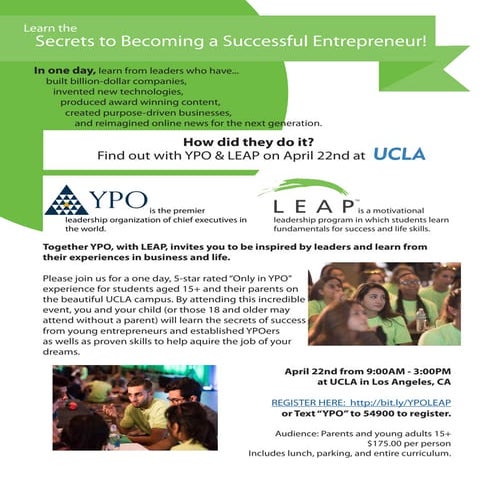 Learn the
Secrets to Becoming a Successful Entrepreneur!

In one day, learn from leaders who have...
built billion-dollar companies,
invented new technologies,
produced award winning content,
created purpose-driven businesses,
and reimagined online news for the next generation.

How did they do it?
Find out with YPO & LEAP on April 22nd at UCLA

YPO is the premier leadership organization of chief executives in the world.

LEAP™ is a motivational leadership program in which students learn fundamentals for success and life skills.

Together YPO, with LEAP, invites you to be inspired by leaders and learn from their experiences in business and life.

Please join us for a one day, 5-star rated "Only in YPO" experience for students aged 15+ and their parents on the beautiful UCLA campus. By attending this incredible event, you and your child (or those 18 and older may attend without a parent) will learn the secrets of success from young entrepreneurs and established YPOers as wells as proven skills to help aquire the job of your dreams.

April 22nd from 9:00AM - 3:00PM
at UCLA in Los Angeles, CA

REGISTER HERE: http://bit.ly/YPOLEAP
or Text "YPO" to 54900 to register.

Audience: Parents and young adults 15+
$175.00 per person
Includes lunch, parking, and entire curriculum.